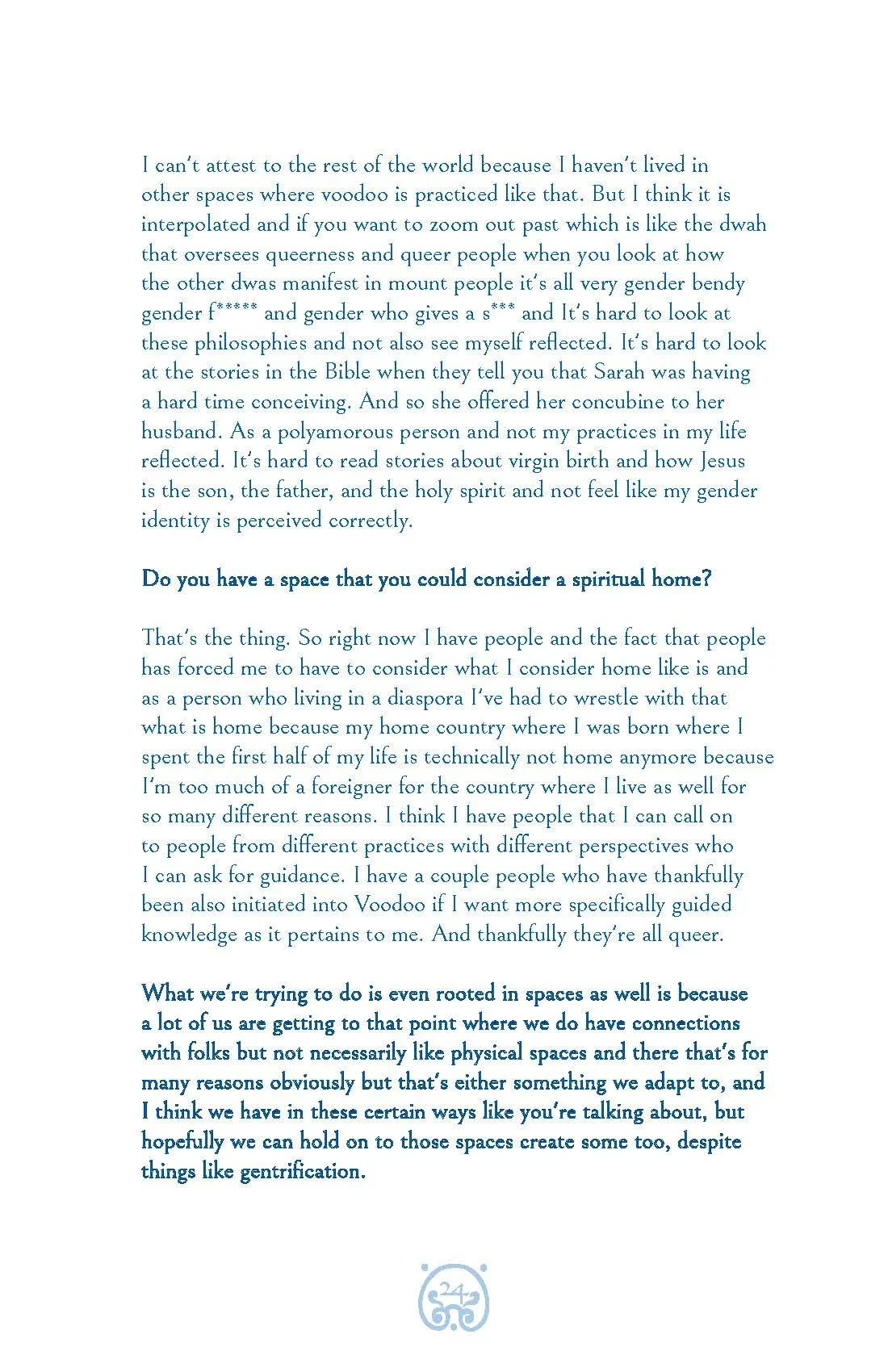 I can't attest to the rest of the world because I haven't lived in other spaces where voodoo is practiced like that. But I think it is interpolated and if you want to zoom out past which is like the dwah that oversees queerness and queer people when you look at how the other dwas manifest in mount people it's all very gender bendy gender f***** and gender who gives a s*** and It's hard to look at these philosophies and not also see myself reflected. It's hard to look at the stories in the Bible when they tell you that Sarah was having a hard time conceiving. And so she offered her concubine to her husband. As a polyamorous person and not my practices in my life reflected. It's hard to read stories about virgin birth and how Jesus is the son, the father, and the holy spirit and not feel like my gender identity is perceived correctly.

Do you have a space that you could consider a spiritual home?

That's the thing. So right now I have people and the fact that people has forced me to have to consider what I consider home like is and as a person who living in a diaspora I've had to wrestle with that what is home because my home country where I was born where I spent the first half of my life is technically not home anymore because I'm too much of a foreigner for the country where I live as well for so many different reasons. I think I have people that I can call on to people from different practices with different perspectives who I can ask for guidance. I have a couple people who have thankfully been also initiated into Voodoo if I want more specifically guided knowledge as it pertains to me. And thankfully they're all queer.

What we're trying to do is even rooted in spaces as well is because a lot of us are getting to that point where we do have connections with folks but not necessarily like physical spaces and there that's for many reasons obviously but that's either something we adapt to, and I think we have in these certain ways like you're talking about, but hopefully we can hold on to those spaces create some too, despite things like gentrification.

24